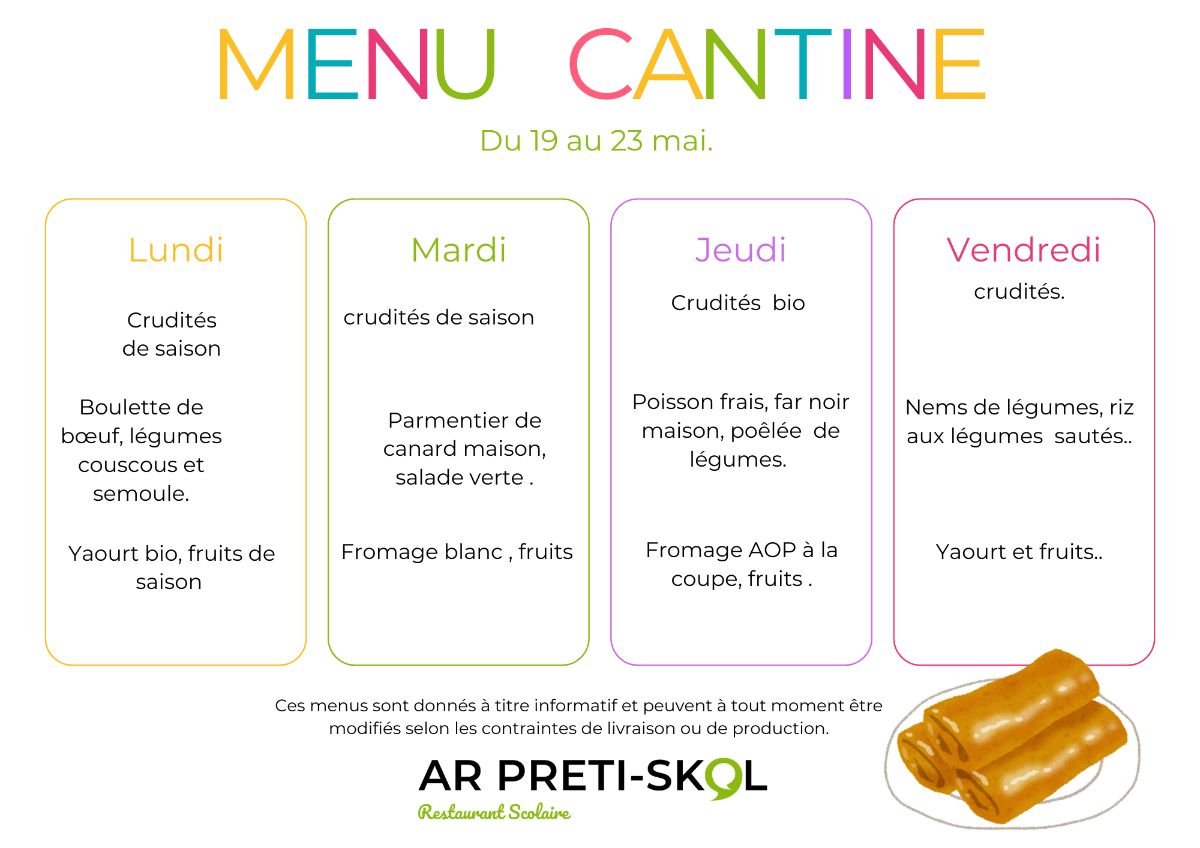 MENU CANTINE

Du 19 au 23 mai.

Lundi

Crudités de saison

Boulette de bœuf, légumes couscous et semoule.

Yaourt bio, fruits de saison

Mardi

crudités de saison

Parmentier de canard maison, salade verte .

Fromage blanc , fruits

Jeudi

Crudités bio

Poisson frais, far noir maison, poêlée de légumes.

Fromage AOP à la coupe, fruits .

Vendredi

crudités.

Nems de légumes, riz aux légumes sautés..

Yaourt et fruits..

Ces menus sont donnés à titre informatif et peuvent à tout moment être modifiés selon les contraintes de livraison ou de production.

AR PRETI-SKOL
Restaurant Scolaire